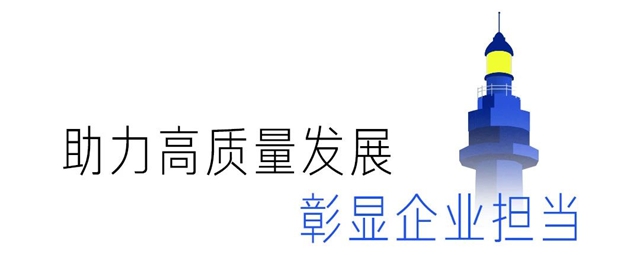 助力高质量发展

彰显企业担当